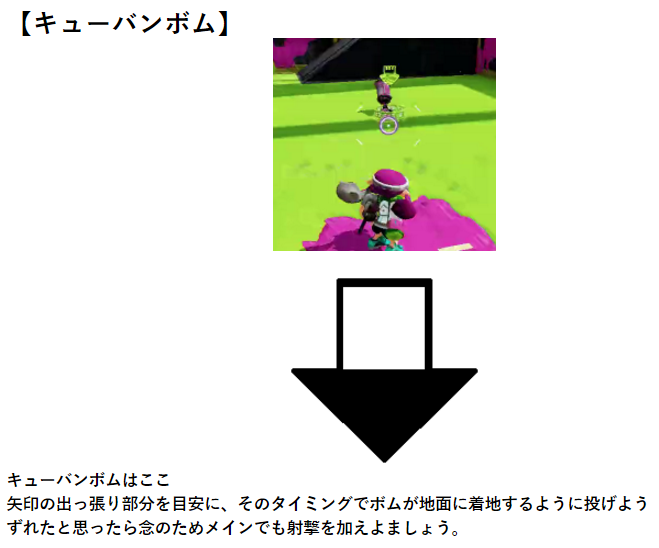 【キューバンボム】

キューバンボムはここ
矢印の出っ張り部分を目安に、そのタイミングでボムが地面に着地するように投げよう
ずれたと思ったら念のためメインでも射撃を加えよましょう。